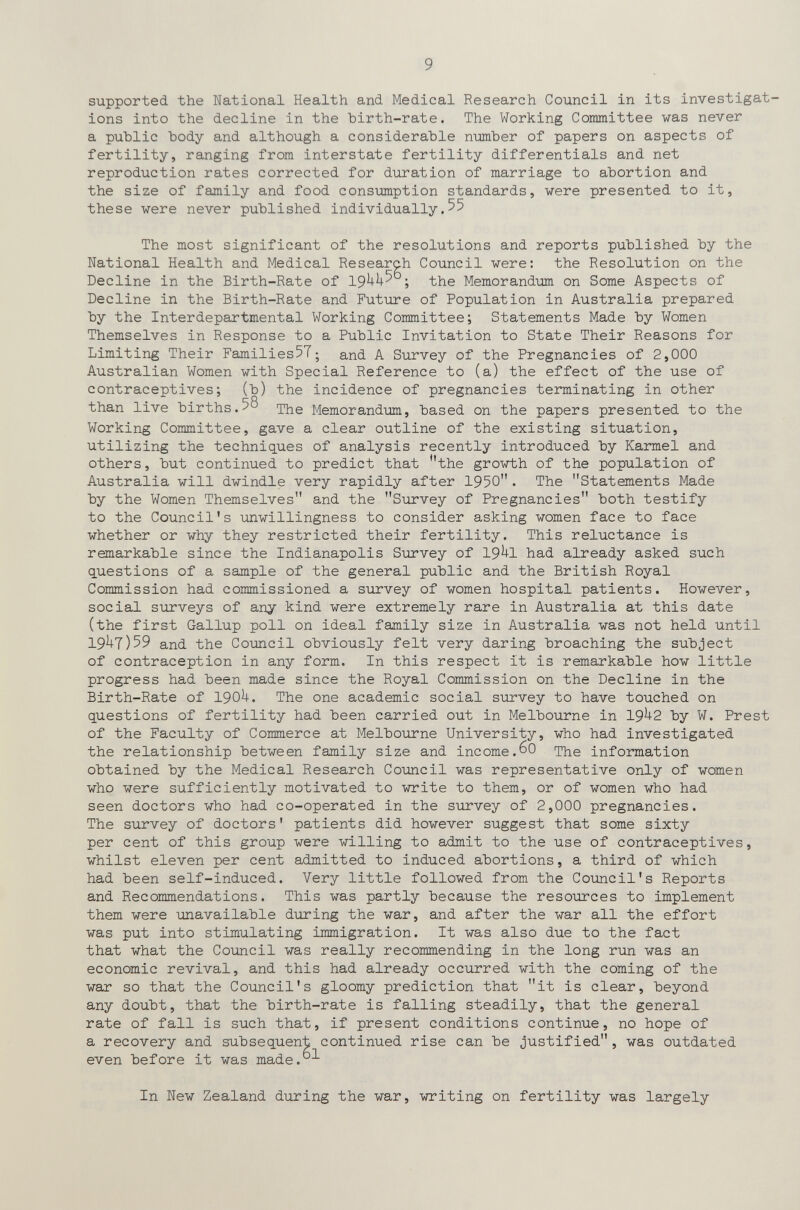 9

supported the National Health and Medical Research Council in its investigations into the decline in the birth-rate. The Working Committee was never a public body and although a considerable number of papers on aspects of fertility, ranging from interstate fertility differentials and net reproduction rates corrected for duration of marriage to abortion and the size of family and food consumption standards, were presented to it, these were never published individually.$^{55}$

The most significant of the resolutions and reports published by the National Health and Medical Research Council were: the Resolution on the Decline in the Birth-Rate of 1944$^{56}$; the Memorandum on Some Aspects of Decline in the Birth-Rate and Future of Population in Australia prepared by the Interdepartmental Working Committee; Statements Made by Women Themselves in Response to a Public Invitation to State Their Reasons for Limiting Their Families$^{57}$; and A Survey of the Pregnancies of 2,000 Australian Women with Special Reference to (a) the effect of the use of contraceptives; (b) the incidence of pregnancies terminating in other than live births.$^{58}$ The Memorandum, based on the papers presented to the Working Committee, gave a clear outline of the existing situation, utilizing the techniques of analysis recently introduced by Karmel and others, but continued to predict that "the growth of the population of Australia will dwindle very rapidly after 1950". The "Statements Made by the Women Themselves" and the "Survey of Pregnancies" both testify to the Council's unwillingness to consider asking women face to face whether or why they restricted their fertility. This reluctance is remarkable since the Indianapolis Survey of 1941 had already asked such questions of a sample of the general public and the British Royal Commission had commissioned a survey of women hospital patients. However, social surveys of any kind were extremely rare in Australia at this date (the first Gallup poll on ideal family size in Australia was not held until 1947)$^{59}$ and the Council obviously felt very daring broaching the subject of contraception in any form. In this respect it is remarkable how little progress had been made since the Royal Commission on the Decline in the Birth-Rate of 1904. The one academic social survey to have touched on questions of fertility had been carried out in Melbourne in 1942 by W. Prest of the Faculty of Commerce at Melbourne University, who had investigated the relationship between family size and income.$^{60}$ The information obtained by the Medical Research Council was representative only of women who were sufficiently motivated to write to them, or of women who had seen doctors who had co-operated in the survey of 2,000 pregnancies. The survey of doctors' patients did however suggest that some sixty per cent of this group were willing to admit to the use of contraceptives, whilst eleven per cent admitted to induced abortions, a third of which had been self-induced. Very little followed from the Council's Reports and Recommendations. This was partly because the resources to implement them were unavailable during the war, and after the war all the effort was put into stimulating immigration. It was also due to the fact that what the Council was really recommending in the long run was an economic revival, and this had already occurred with the coming of the war so that the Council's gloomy prediction that "it is clear, beyond any doubt, that the birth-rate is falling steadily, that the general rate of fall is such that, if present conditions continue, no hope of a recovery and subsequent continued rise can be justified", was outdated even before it was made.$^{61}$

In New Zealand during the war, writing on fertility was largely